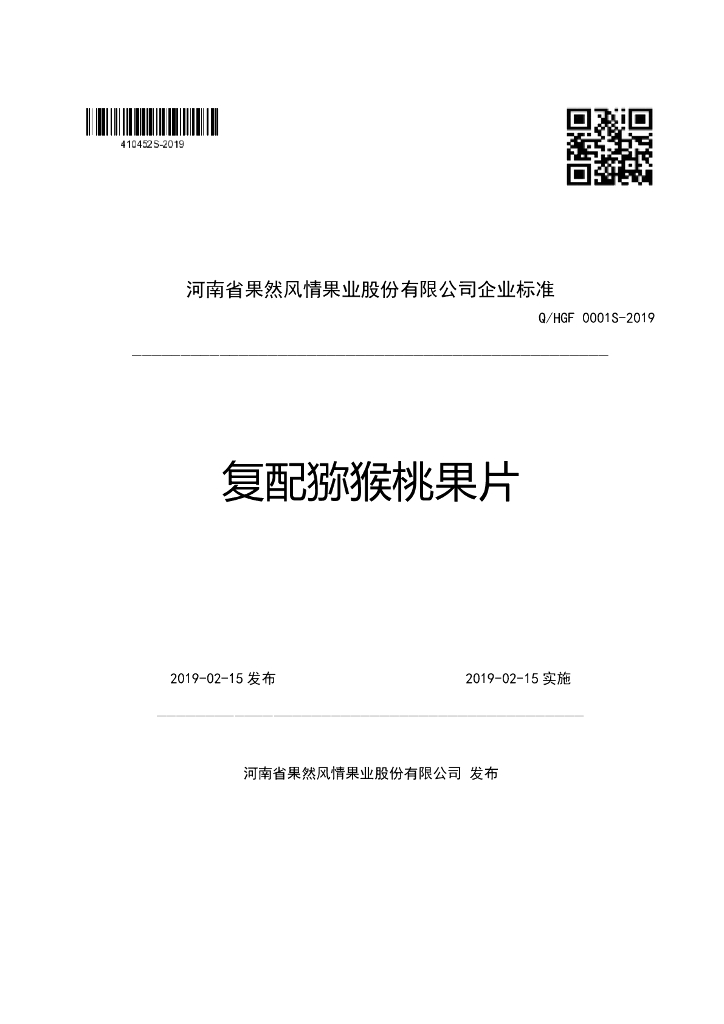 410452S-2019

河南省果然风情果业股份有限公司企业标准

Q/HGF 0001S-2019

复配猕猴桃果片

2019-02-15 发布

2019-02-15 实施

河南省果然风情果业股份有限公司 发布